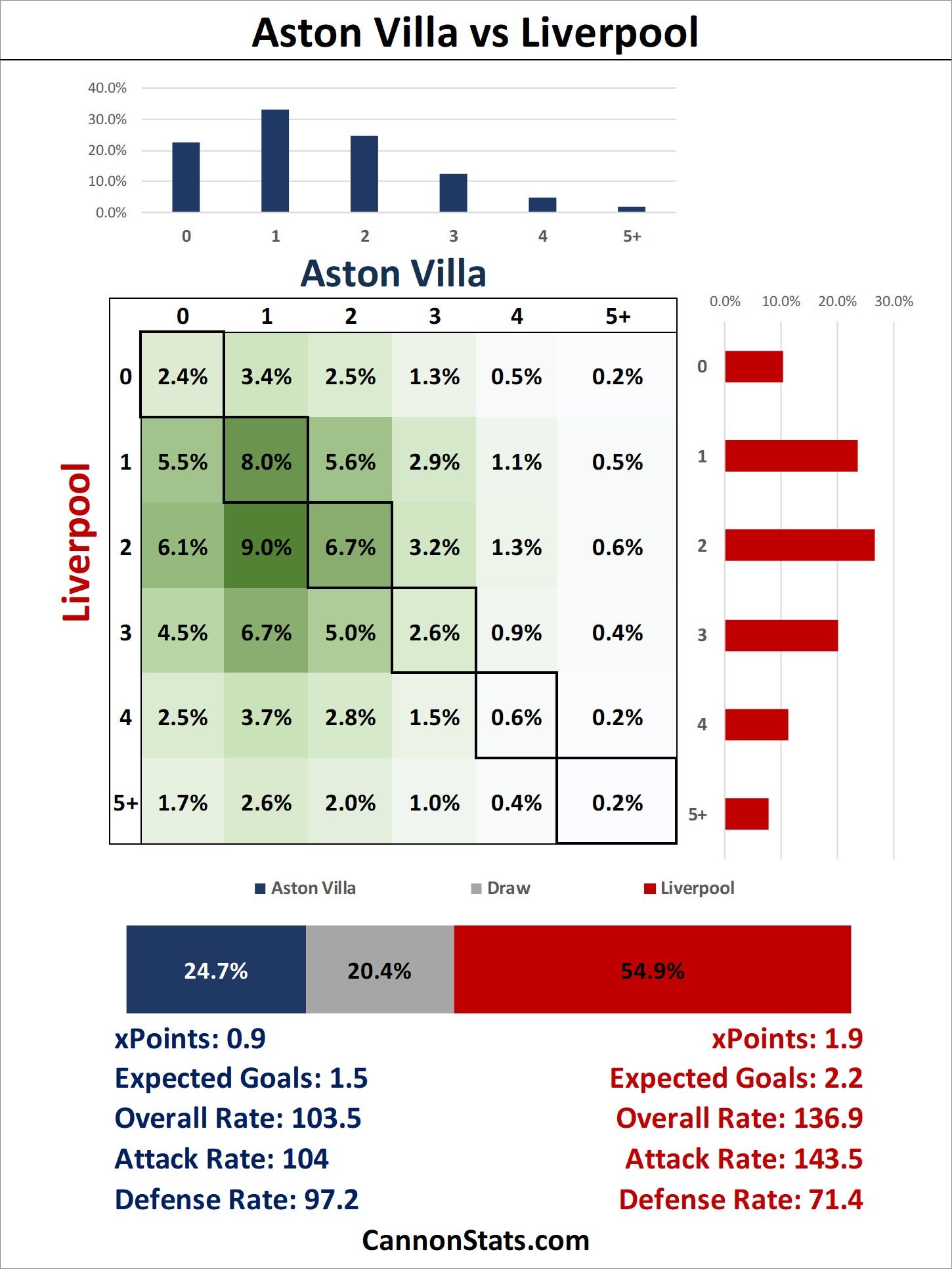 Aston Villa vs Liverpool

40.0%
30.0%
20.0%
10.0%
0.0%

0 1 2 3 4 5+

Aston Villa

Liverpool

| | 0 | 1 | 2 | 3 | 4 | 5+ |
|---|---|---|---|---|---|---|
| 0 | 2.4% | 3.4% | 2.5% | 1.3% | 0.5% | 0.2% |
| 1 | 5.5% | 8.0% | 5.6% | 2.9% | 1.1% | 0.5% |
| 2 | 6.1% | 9.0% | 6.7% | 3.2% | 1.3% | 0.6% |
| 3 | 4.5% | 6.7% | 5.0% | 2.6% | 0.9% | 0.4% |
| 4 | 2.5% | 3.7% | 2.8% | 1.5% | 0.6% | 0.2% |
| 5+ | 1.7% | 2.6% | 2.0% | 1.0% | 0.4% | 0.2% |

0.0% 10.0% 20.0% 30.0%

0
1
2
3
4
5+

Aston Villa Draw Liverpool

24.7% 20.4% 54.9%

xPoints: 0.9
Expected Goals: 1.5
Overall Rate: 103.5
Attack Rate: 104
Defense Rate: 97.2

xPoints: 1.9
Expected Goals: 2.2
Overall Rate: 136.9
Attack Rate: 143.5
Defense Rate: 71.4

CannonStats.com